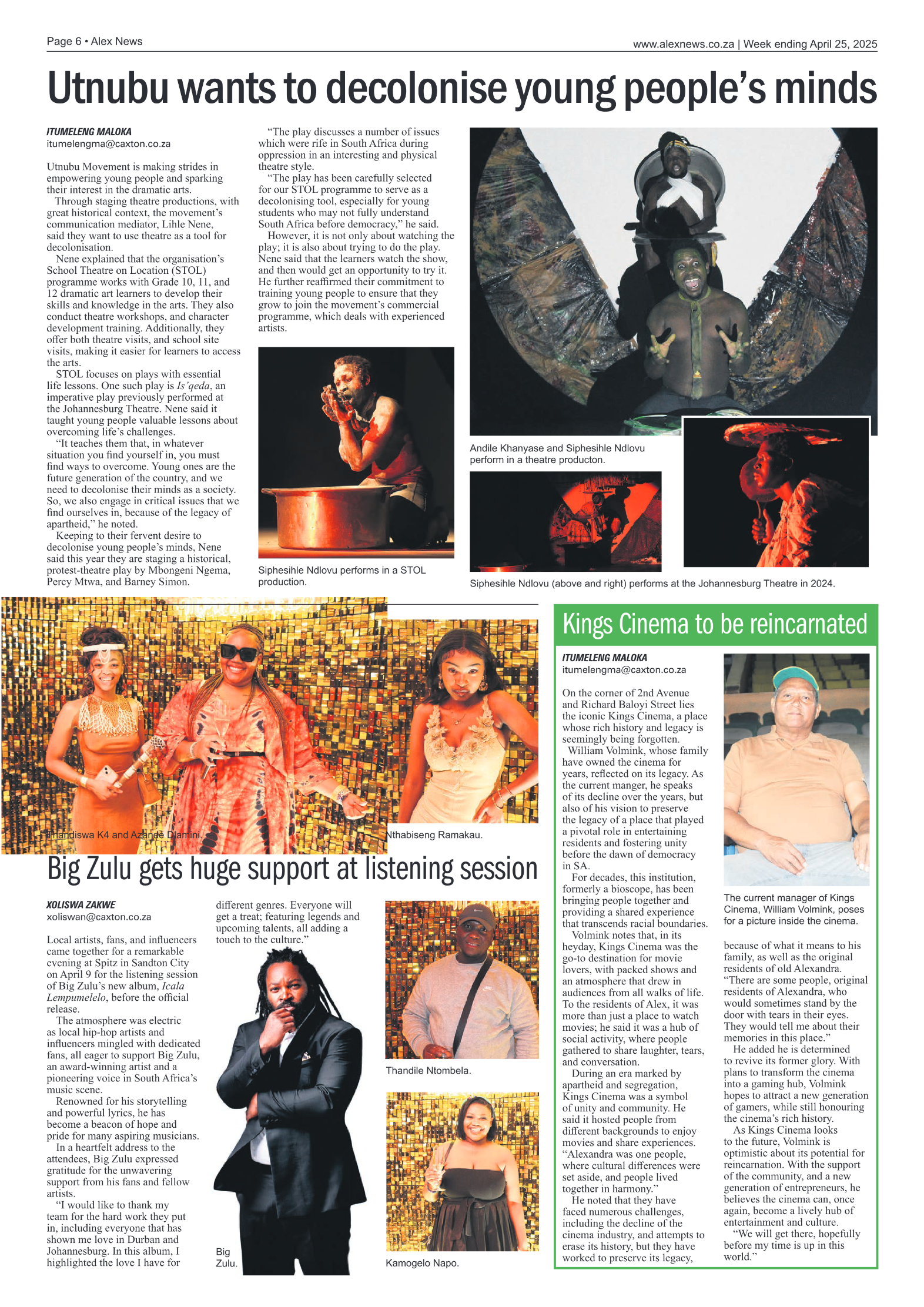 Page 6 • Alex News

www.alexnews.co.za | Week ending April 25, 2025

Utnubu wants to decolonise young people's minds

ITUMELENG MALOKA
itumelengma@caxton.co.za

Utnubu Movement is making strides in empowering young people and sparking their interest in the dramatic arts.

Through staging theatre productions, with great historical context, the movement's communication mediator, Lihle Nene, said they want to use theatre as a tool for decolonisation.

Nene explained that the organisation's School Theatre on Location (STOL) programme works with Grade 10, 11, and 12 dramatic art learners to develop their skills and knowledge in the arts. They also conduct theatre workshops, and character development training. Additionally, they offer both theatre visits, and school site visits, making it easier for learners to access the arts.

STOL focuses on plays with essential life lessons. One such play is Is'qeda, an imperative play previously performed at the Johannesburg Theatre. Nene said it taught young people valuable lessons about overcoming life's challenges.

"It teaches them that, in whatever situation you find yourself in, you must find ways to overcome. Young ones are the future generation of the country, and we need to decolonise their minds as a society. So, we also engage in critical issues that we find ourselves in, because of the legacy of apartheid," he noted.

Keeping to their fervent desire to decolonise young people's minds, Nene said this year they are staging a historical, protest-theatre play by Mbongeni Ngema, Percy Mtwa, and Barney Simon.

"The play discusses a number of issues which were rife in South Africa during oppression in an interesting and physical theatre style.

"The play has been carefully selected for our STOL programme to serve as a decolonising tool, especially for young students who may not fully understand South Africa before democracy," he said.

However, it is not only about watching the play; it is also about trying to do the play. Nene said that the learners watch the show, and then would get an opportunity to try it. He further reaffirmed their commitment to training young people to ensure that they grow to join the movement's commercial programme, which deals with experienced artists.

Siphesihle Ndlovu performs in a STOL production.

Andile Khanyase and Siphesihle Ndlovu perform in a theatre producton.

Siphesihle Ndlovu (above and right) performs at the Johannesburg Theatre in 2024.

Thandiswa K4 and Azande Dlamini.

Nthabiseng Ramakau.

Big Zulu gets huge support at listening session

XOLISWA ZAKWE
xoliswan@caxton.co.za

Local artists, fans, and influencers came together for a remarkable evening at Spitz in Sandton City on April 9 for the listening session of Big Zulu's new album, Icala Lempumelelo, before the official release.

The atmosphere was electric as local hip-hop artists and influencers mingled with dedicated fans, all eager to support Big Zulu, an award-winning artist and a pioneering voice in South Africa's music scene.

Renowned for his storytelling and powerful lyrics, he has become a beacon of hope and pride for many aspiring musicians.

In a heartfelt address to the attendees, Big Zulu expressed gratitude for the unwavering support from his fans and fellow artists.

"I would like to thank my team for the hard work they put in, including everyone that has shown me love in Durban and Johannesburg. In this album, I highlighted the love I have for different genres. Everyone will get a treat; featuring legends and upcoming talents, all adding a touch to the culture."

Big Zulu.

Thandile Ntombela.

Kamogelo Napo.

Kings Cinema to be reincarnated

ITUMELENG MALOKA
itumelengma@caxton.co.za

On the corner of 2nd Avenue and Richard Baloyi Street lies the iconic Kings Cinema, a place whose rich history and legacy is seemingly being forgotten.

William Volmink, whose family have owned the cinema for years, reflected on its legacy. As the current manger, he speaks of its decline over the years, but also of his vision to preserve the legacy of a place that played a pivotal role in entertaining residents and fostering unity before the dawn of democracy in SA.

For decades, this institution, formerly a bioscope, has been bringing people together and providing a shared experience that transcends racial boundaries.

Volmink notes that, in its heyday, Kings Cinema was the go-to destination for movie lovers, with packed shows and an atmosphere that drew in audiences from all walks of life. To the residents of Alex, it was more than just a place to watch movies; he said it was a hub of social activity, where people gathered to share laughter, tears, and conversation.

During an era marked by apartheid and segregation, Kings Cinema was a symbol of unity and community. He said it hosted people from different backgrounds to enjoy movies and share experiences. "Alexandra was one people, where cultural differences were set aside, and people lived together in harmony."

He noted that they have faced numerous challenges, including the decline of the cinema industry, and attempts to erase its history, but they have worked to preserve its legacy,

The current manager of Kings Cinema, William Volmink, poses for a picture inside the cinema.

because of what it means to his family, as well as the original residents of old Alexandra. "There are some people, original residents of Alexandra, who would sometimes stand by the door with tears in their eyes. They would tell me about their memories in this place."

He added he is determined to revive its former glory. With plans to transform the cinema into a gaming hub, Volmink hopes to attract a new generation of gamers, while still honouring the cinema's rich history.

As Kings Cinema looks to the future, Volmink is optimistic about its potential for reincarnation. With the support of the community, and a new generation of entrepreneurs, he believes the cinema can, once again, become a lively hub of entertainment and culture.

"We will get there, hopefully before my time is up in this world."